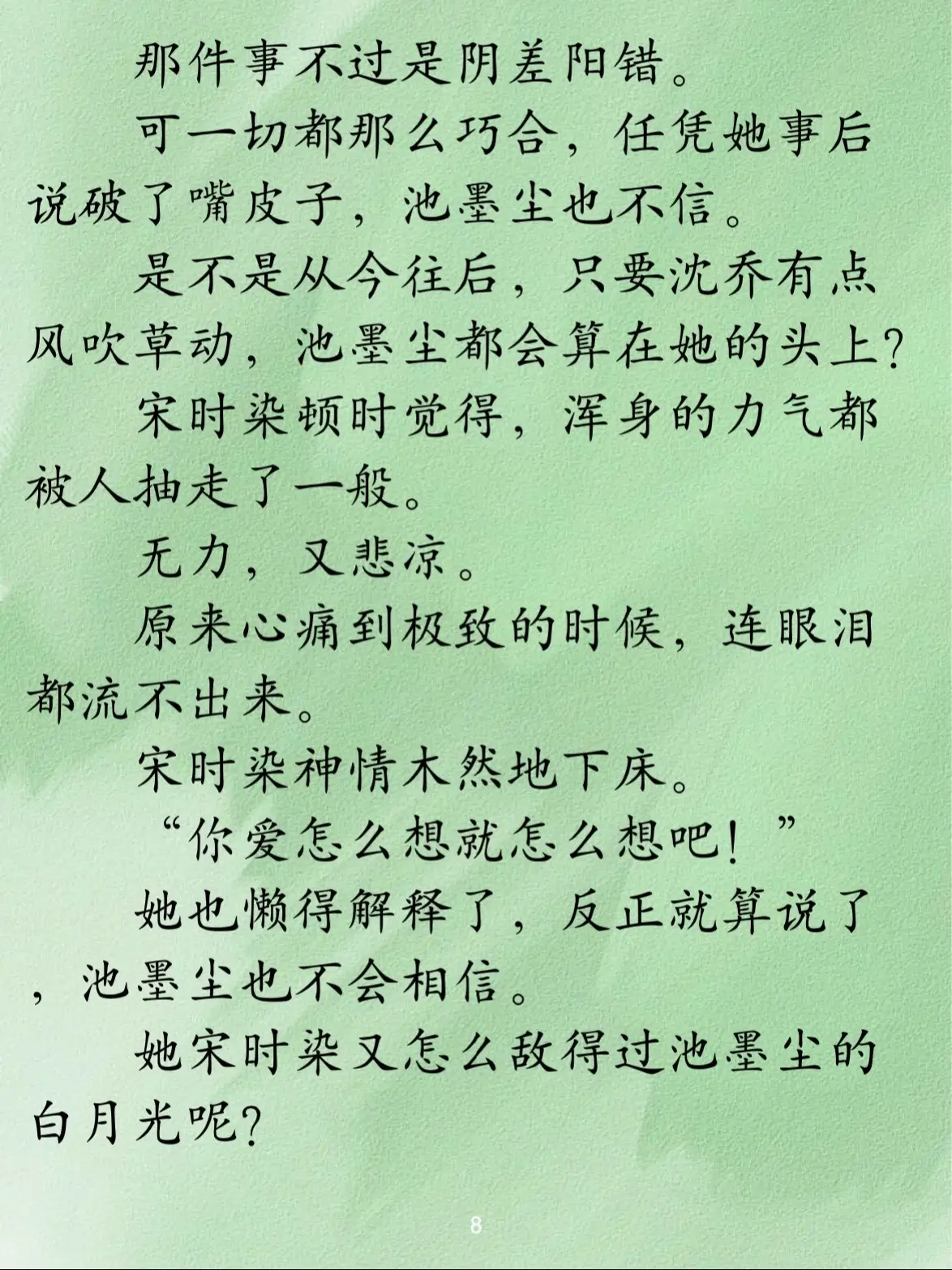 那件事不过是阴差阳错。

可一切都那么巧合，任凭她事后说破了嘴皮子，池墨尘也不信。

是不是从今往后，只要沈乔有点风吹草动，池墨尘都会算在她的头上？

宋时染顿时觉得，浑身的力气都被人抽走了一般。

无力，又悲凉。

原来心痛到极致的时候，连眼泪都流不出来。

宋时染神情木然地下床。

“你爱怎么想就怎么想吧！”

她也懒得解释了，反正就算说了，池墨尘也不会相信。

她宋时染又怎么敌得过池墨尘的白月光呢？

8